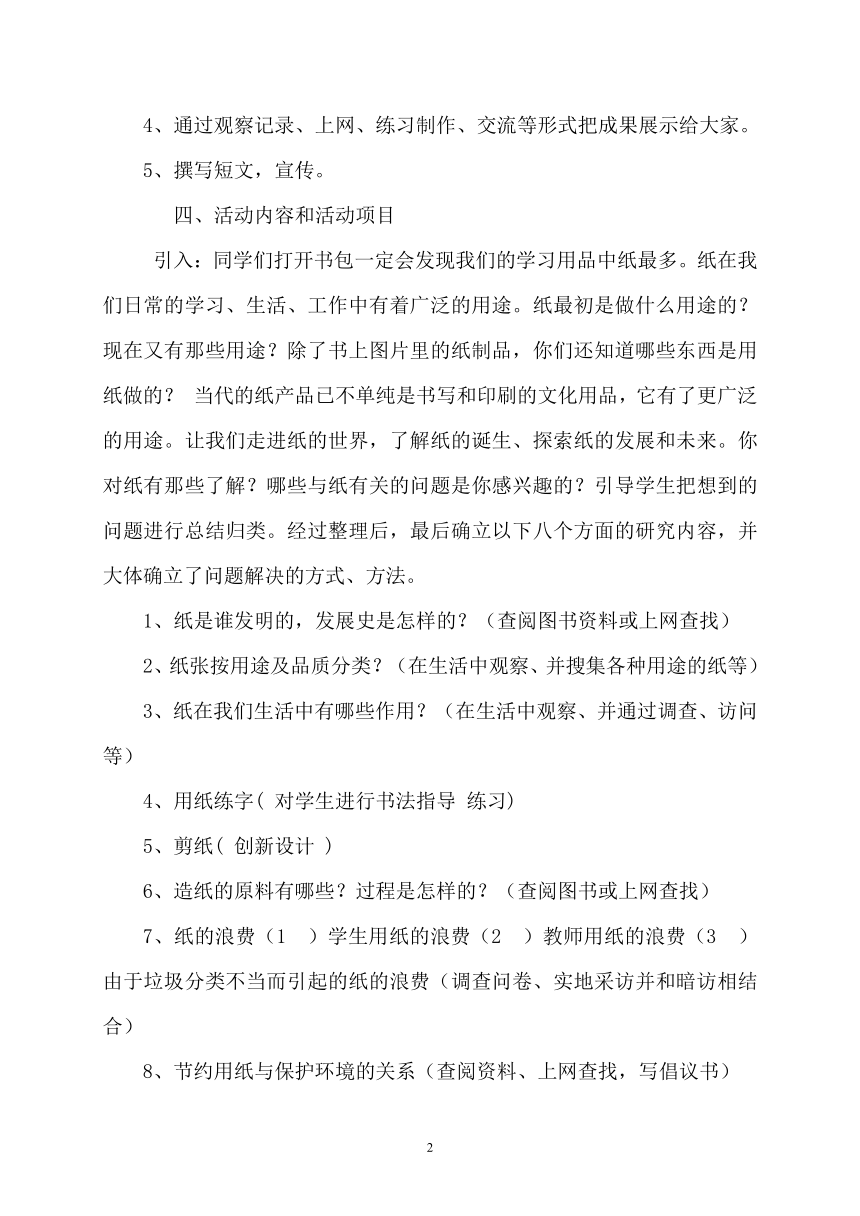 4、通过观察记录、上网、练习制作、交流等形式把成果展示给大家。

5、撰写短文，宣传。

四、活动内容和活动项目

引入：同学们打开书包一定会发现我们的学习用品中纸最多。纸在我们日常的学习、生活、工作中有着广泛的用途。纸最初是做什么用途的？现在又有那些用途？除了书上图片里的纸制品，你们还知道哪些东西是用纸做的？ 当代的纸产品已不单纯是书写和印刷的文化用品，它有了更广泛的用途。让我们走进纸的世界，了解纸的诞生、探索纸的发展和未来。你对纸有那些了解？哪些与纸有关的问题是你感兴趣的？引导学生把想到的问题进行总结归类。经过整理后，最后确立以下八个方面的研究内容，并大体确立了问题解决的方式、方法。

1、纸是谁发明的，发展史是怎样的？（查阅图书资料或上网查找）

2、纸张按用途及品质分类？（在生活中观察、并搜集各种用途的纸等）

3、纸在我们生活中有哪些作用？（在生活中观察、并通过调查、访问等）

4、用纸练字（ 对学生进行书法指导 练习）

5、剪纸（ 创新设计 ）

6、造纸的原料有哪些？过程是怎样的？（查阅图书或上网查找）

7、纸的浪费（1 ）学生用纸的浪费（2 ）教师用纸的浪费（3 ）由于垃圾分类不当而引起的纸的浪费（调查问卷、实地采访并和暗访相结合）

8、节约用纸与保护环境的关系（查阅资料、上网查找，写倡议书）

2